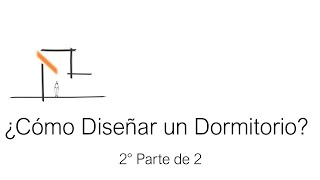 ¿Cómo Diseñar un Dormitorio?

2° Parte de 2